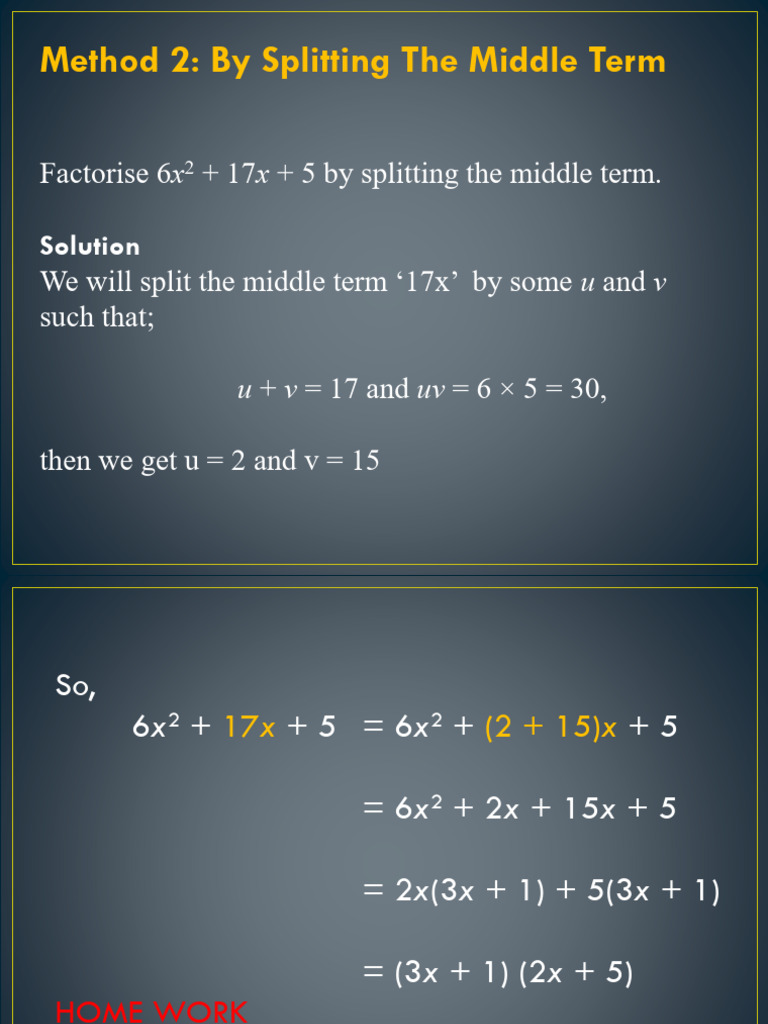 Method 2: By Splitting The Middle Term

Factorise $6x^2 + 17x + 5$ by splitting the middle term.

Solution
We will split the middle term '17x' by some $u$ and $v$ such that;

$u + v = 17$ and $uv = 6 \times 5 = 30$,

then we get u = 2 and v = 15

So,

$6x^2 + 17x + 5 = 6x^2 + (2 + 15)x + 5$

$= 6x^2 + 2x + 15x + 5$

$= 2x(3x + 1) + 5(3x + 1)$

$= (3x + 1)(2x + 5)$

HOME WORK